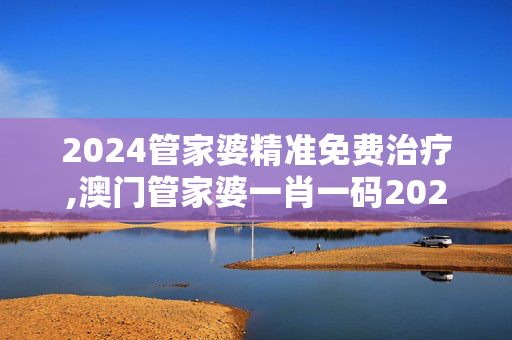 2024管家婆精准免费治疗,澳门管家婆一肖一码202